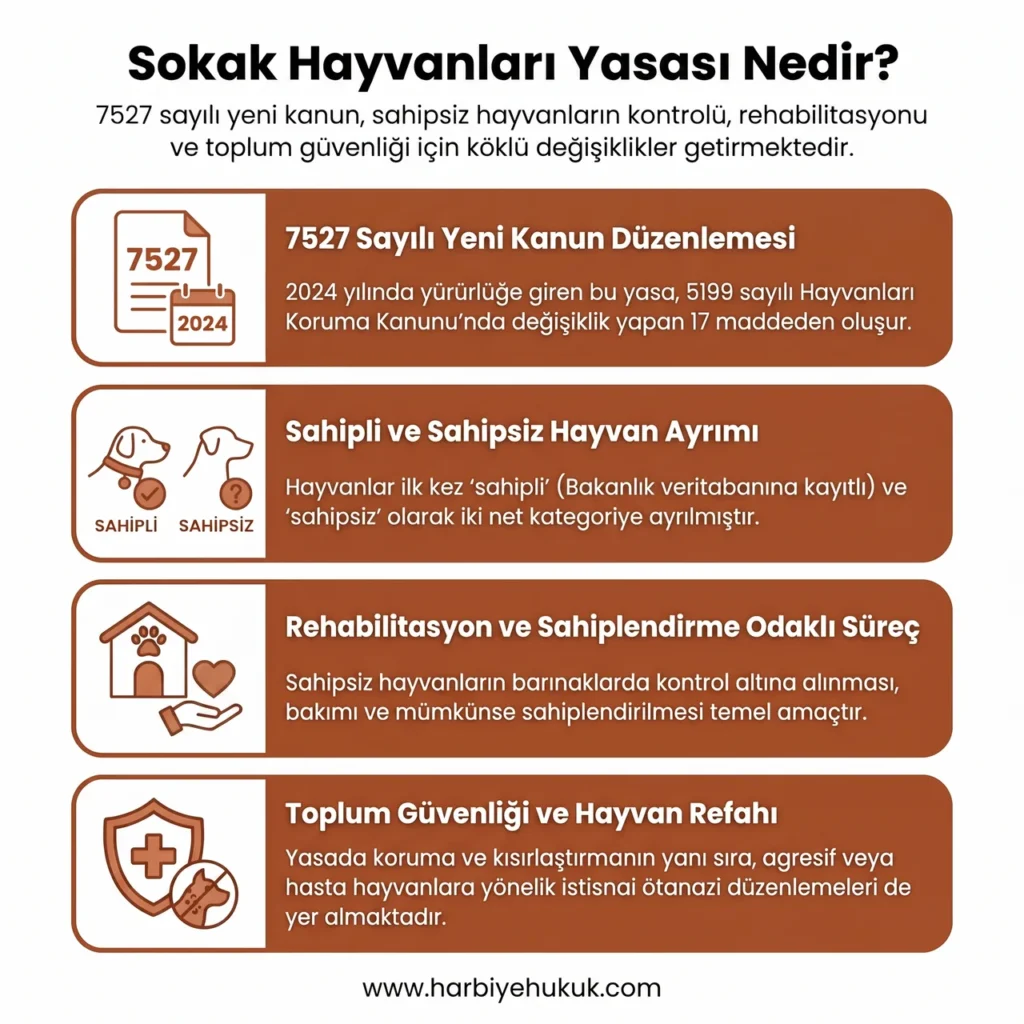 Sokak Hayvanları Yasası Nedir?

7527 sayılı yeni kanun, sahipsiz hayvanların kontrolü, rehabilitasyonu ve toplum güvenliği için köklü değişiklikler getirmektedir.

7527

2024

7527 Sayılı Yeni Kanun Düzenlemesi

2024 yılında yürürlüğe giren bu yasa, 5199 sayılı Hayvanları Koruma Kanunu'nda değişiklik yapan 17 maddeden oluşur.

SAHİPLİ

SAHİPSİZ

Sahipli ve Sahipsiz Hayvan Ayrımı

Hayvanlar ilk kez 'sahipli' (Bakanlık veritabanına kayıtlı) ve 'sahipsiz' olarak iki net kategoriye ayrılmıştır.

Rehabilitasyon ve Sahiplendirme Odaklı Süreç

Sahipsiz hayvanların barınaklarda kontrol altına alınması, bakımı ve mümkünse sahiplendirilmesi temel amaçtır.

Toplum Güvenliği ve Hayvan Refahı

Yasada koruma ve kısırlaştırmanın yanı sıra, agresif veya hasta hayvanlara yönelik istisnai ötanazi düzenlemeleri de yer almaktadır.

www.harbiyehukuk.com